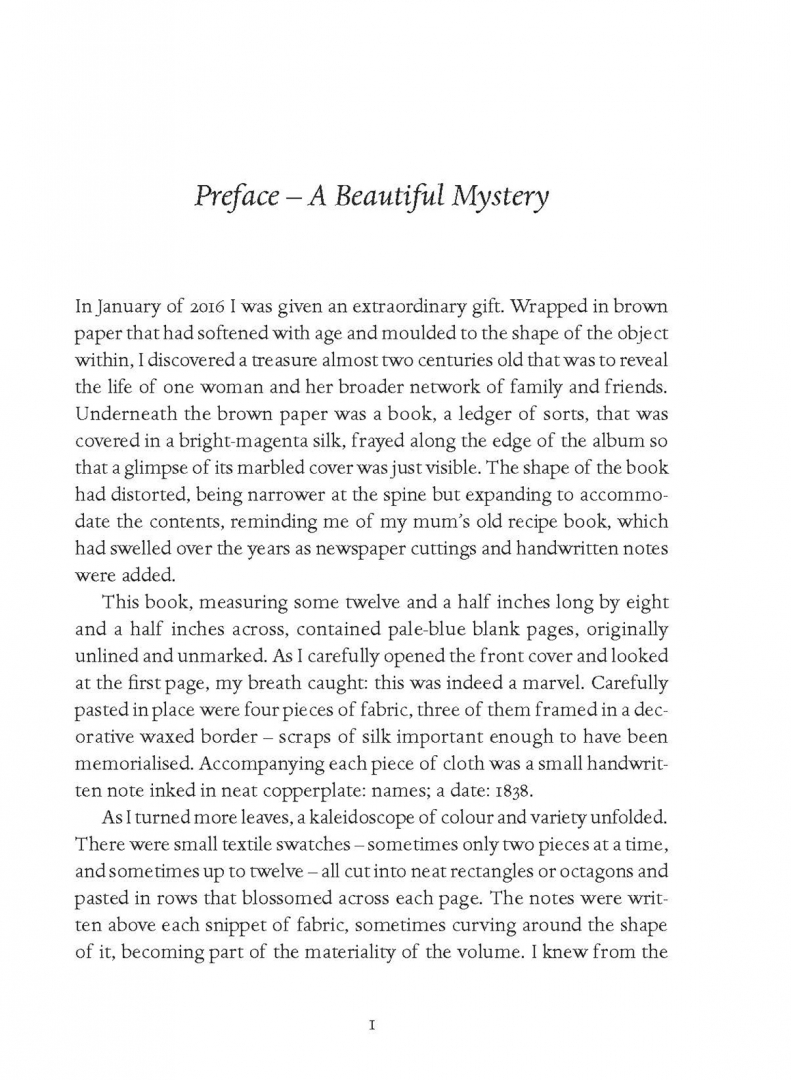 Preface – A Beautiful Mystery

In January of 2016 I was given an extraordinary gift. Wrapped in brown paper that had softened with age and moulded to the shape of the object within, I discovered a treasure almost two centuries old that was to reveal the life of one woman and her broader network of family and friends. Underneath the brown paper was a book, a ledger of sorts, that was covered in a bright-magenta silk, frayed along the edge of the album so that a glimpse of its marbled cover was just visible. The shape of the book had distorted, being narrower at the spine but expanding to accommodate the contents, reminding me of my mum's old recipe book, which had swelled over the years as newspaper cuttings and handwritten notes were added.

This book, measuring some twelve and a half inches long by eight and a half inches across, contained pale-blue blank pages, originally unlined and unmarked. As I carefully opened the front cover and looked at the first page, my breath caught: this was indeed a marvel. Carefully pasted in place were four pieces of fabric, three of them framed in a decorative waxed border – scraps of silk important enough to have been memorialised. Accompanying each piece of cloth was a small handwritten note inked in neat copperplate: names; a date: 1838.

As I turned more leaves, a kaleidoscope of colour and variety unfolded. There were small textile swatches – sometimes only two pieces at a time, and sometimes up to twelve – all cut into neat rectangles or octagons and pasted in rows that blossomed across each page. The notes were written above each snippet of fabric, sometimes curving around the shape of it, becoming part of the materiality of the volume. I knew from the

1